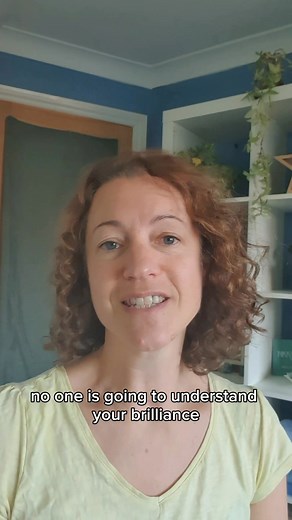 no one is going to understand your brilliance